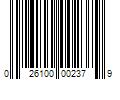 0 26100 00237 9